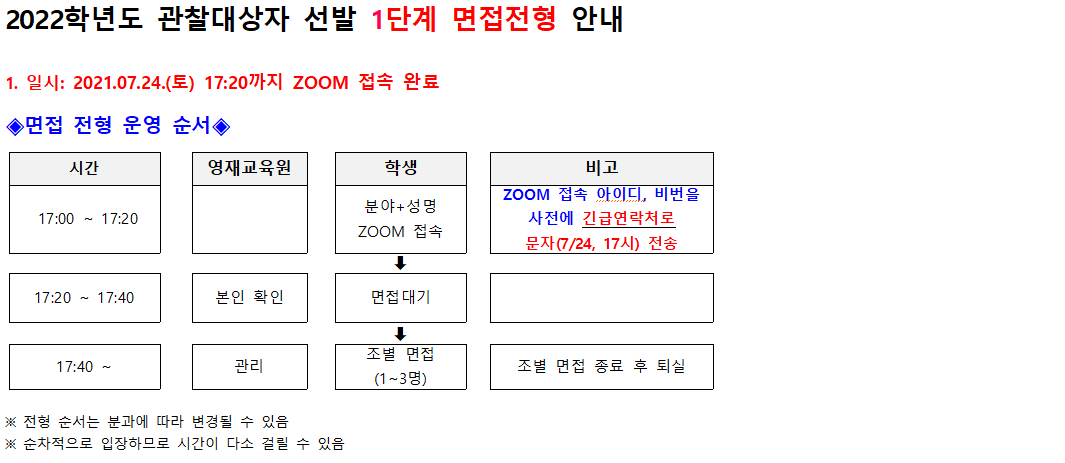 2022학년도 관찰대상자 선발 1단계 면접전형 안내

1. 일시: 2021.07.24.(토) 17:20까지 ZOOM 접속 완료

◈면접 전형 운영 순서◈

| 시간 | 영재교육원 | 학생 | 비고 |
|---|---|---|---|
| 17:00 ~ 17:20 | | 분야+성명 ZOOM 접속 | ZOOM 접속 아이디, 비번을 사전에 긴급연락처로 문자(7/24, 17시) 전송 |
| 17:20 ~ 17:40 | 본인 확인 | 면접대기 | |
| 17:40 ~ | 관리 | 조별 면접 (1~3명) | 조별 면접 종료 후 퇴실 |

※ 전형 순서는 분과에 따라 변경될 수 있음
※ 순차적으로 입장하므로 시간이 다소 걸릴 수 있음